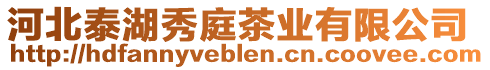 河北泰湖秀庭茶业有限公司
http://hdfannyveblen.cn.coovee.com